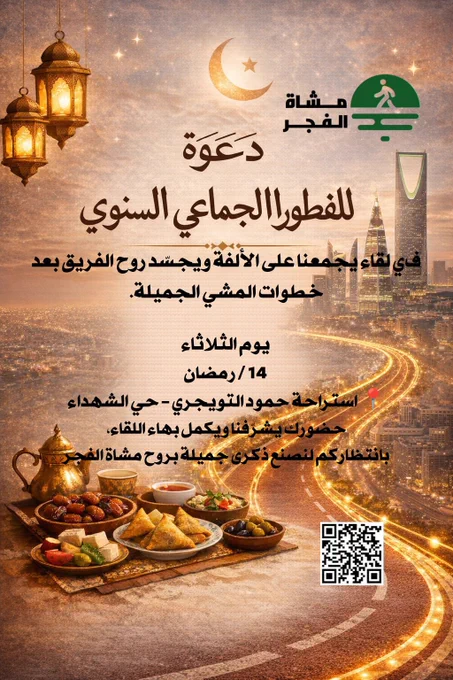 مشاة
الفجر

دعوة
للفطور الجماعي السنوي

في لقاء يجمعنا على الألفة ويجسّد روح الفريق بعد خطوات المشي الجميلة.

يوم الثلاثاء
14 / رمضان
استراحة حمود التويجري - حي الشهداء
حضورك يشرفنا ويكمل بهاء اللقاء،
بانتظاركم لنصنع ذكرى جميلة بروح مشاة الفجر